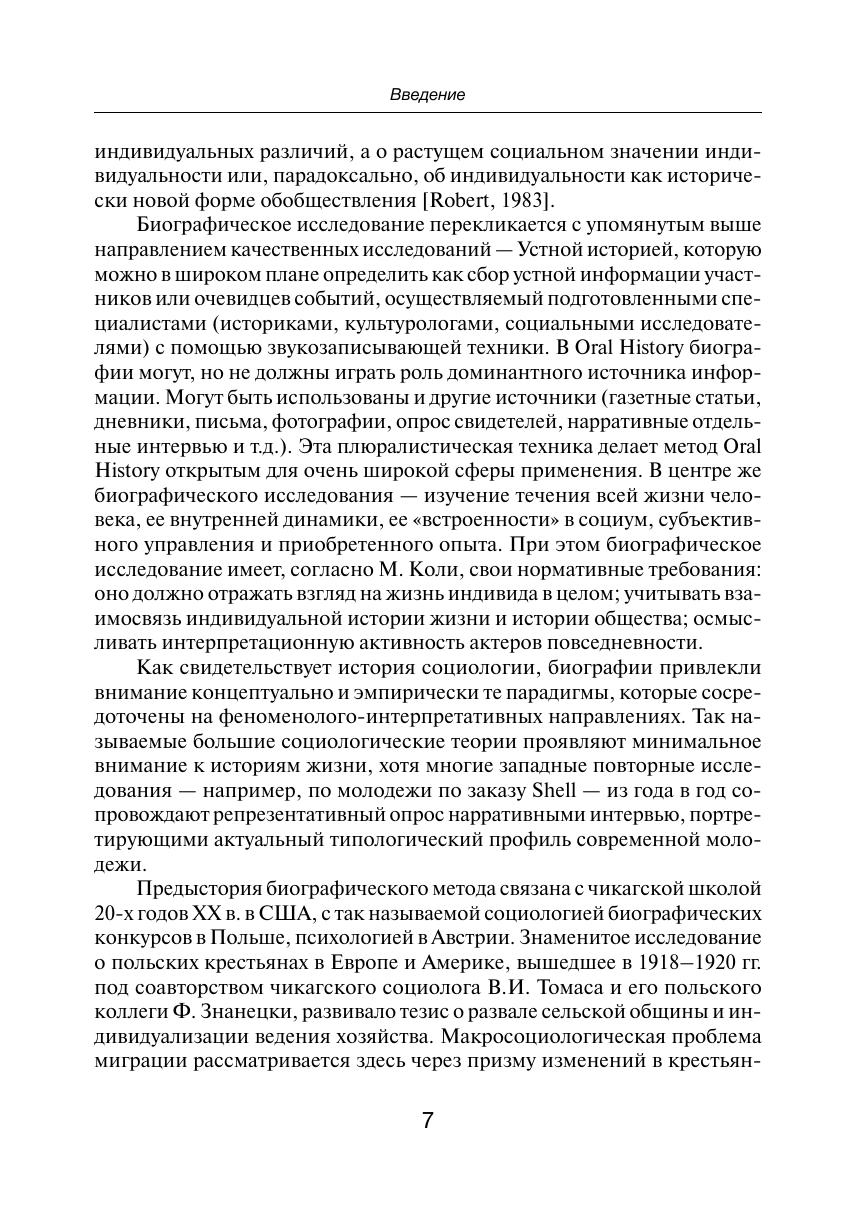 Введение

индивидуальных различий, а о растущем социальном значении индивидуальности или, парадоксально, об индивидуальности как исторически новой форме обобществления [Robert, 1983].

Биографическое исследование перекликается с упомянутым выше направлением качественных исследований — Устной историей, которую можно в широком плане определить как сбор устной информации участников или очевидцев событий, осуществляемый подготовленными специалистами (историками, культурологами, социальными исследователями) с помощью звукозаписывающей техники. В Oral History биографии могут, но не должны играть роль доминантного источника информации. Могут быть использованы и другие источники (газетные статьи, дневники, письма, фотографии, опрос свидетелей, нарративные отдельные интервью и т.д.). Эта плюралистическая техника делает метод Oral History открытым для очень широкой сферы применения. В центре же биографического исследования — изучение течения всей жизни человека, ее внутренней динамики, ее «встроенности» в социум, субъективного управления и приобретенного опыта. При этом биографическое исследование имеет, согласно М. Коли, свои нормативные требования: оно должно отражать взгляд на жизнь индивида в целом; учитывать взаимосвязь индивидуальной истории жизни и истории общества; осмысливать интерпретационную активность актеров повседневности.

Как свидетельствует история социологии, биографии привлекли внимание концептуально и эмпирически те парадигмы, которые сосредоточены на феноменолого-интерпретативных направлениях. Так называемые большие социологические теории проявляют минимальное внимание к историям жизни, хотя многие западные повторные исследования — например, по молодежи по заказу Shell — из года в год сопровождают репрезентативный опрос нарративными интервью, портретирующими актуальный типологический профиль современной молодежи.

Предыстория биографического метода связана с чикагской школой 20-х годов XX в. в США, с так называемой социологией биографических конкурсов в Польше, психологией в Австрии. Знаменитое исследование о польских крестьянах в Европе и Америке, вышедшее в 1918–1920 гг. под соавторством чикагского социолога В.И. Томаса и его польского коллеги Ф. Знанецки, развивало тезис о развале сельской общины и индивидуализации ведения хозяйства. Макросоциологическая проблема миграции рассматривается здесь через призму изменений в крестьян-

7